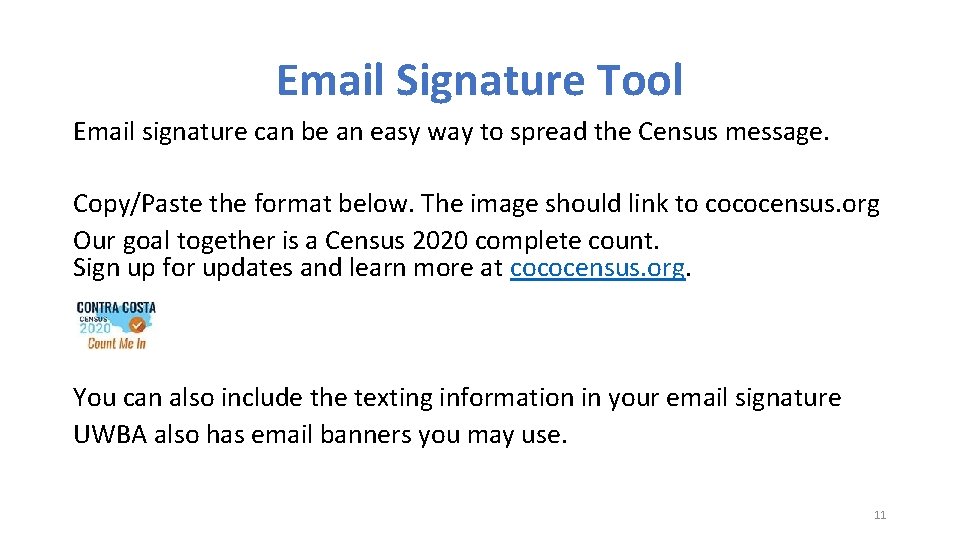 Email Signature Tool

Email signature can be an easy way to spread the Census message.

Copy/Paste the format below. The image should link to cococensus.org
Our goal together is a Census 2020 complete count.
Sign up for updates and learn more at cococensus.org.

CONTRA COSTA
CENSUS
2020
Count Me In

You can also include the texting information in your email signature
UWBA also has email banners you may use.

11